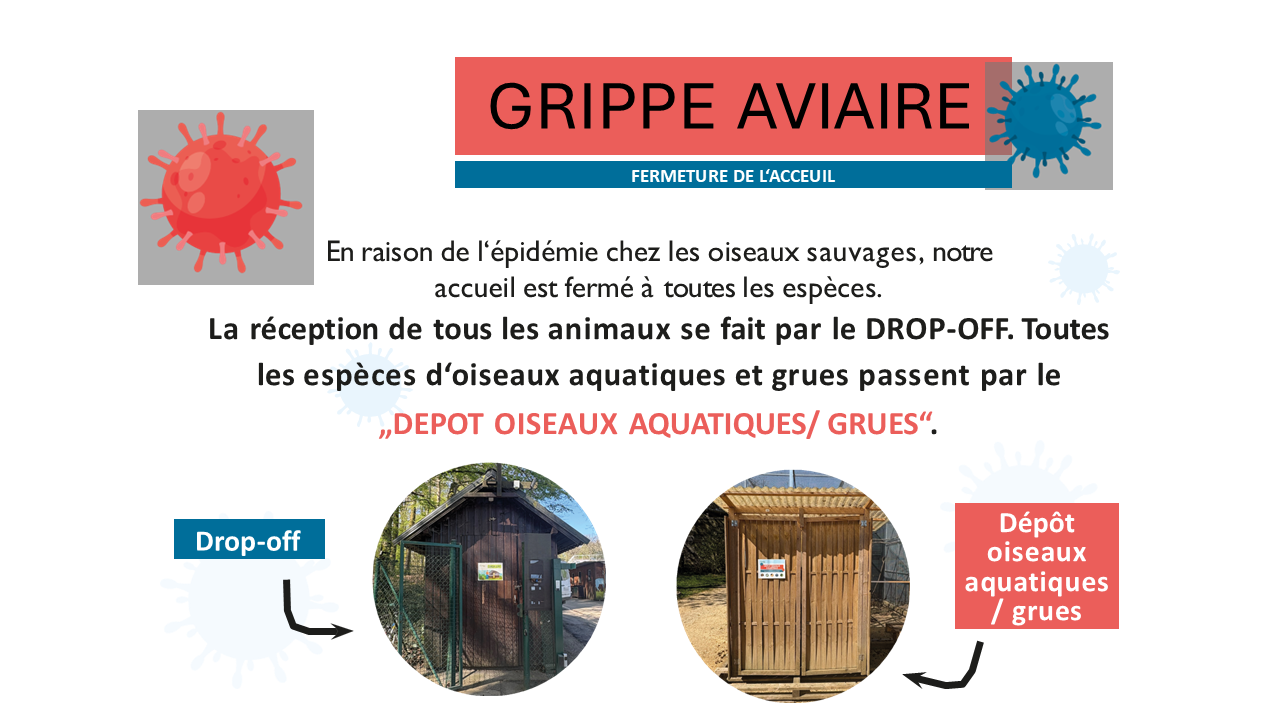 GRIPPE AVIAIRE

FERMETURE DE L'ACCEUIL

En raison de l'épidémie chez les oiseaux sauvages, notre accueil est fermé à toutes les espèces.

La réception de tous les animaux se fait par le DROP-OFF. Toutes les espèces d'oiseaux aquatiques et grues passent par le „DEPOT OISEAUX AQUATIQUES/ GRUES".

Drop-off

Dépôt oiseaux aquatiques / grues